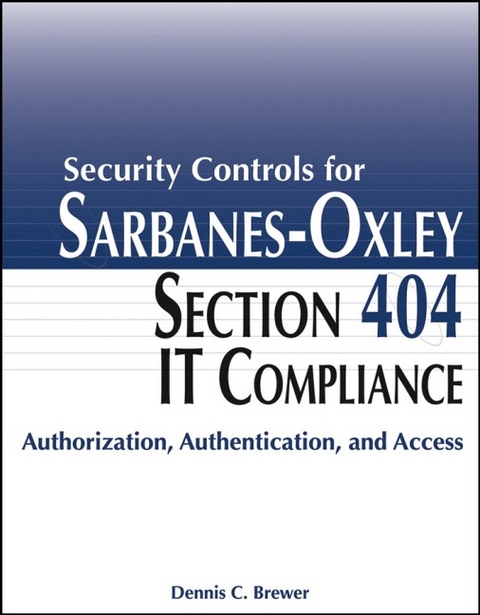 Security Controls for
SARBANES-OXLEY
SECTION 404
IT COMPLIANCE

Authorization, Authentication, and Access

Dennis C. Brewer